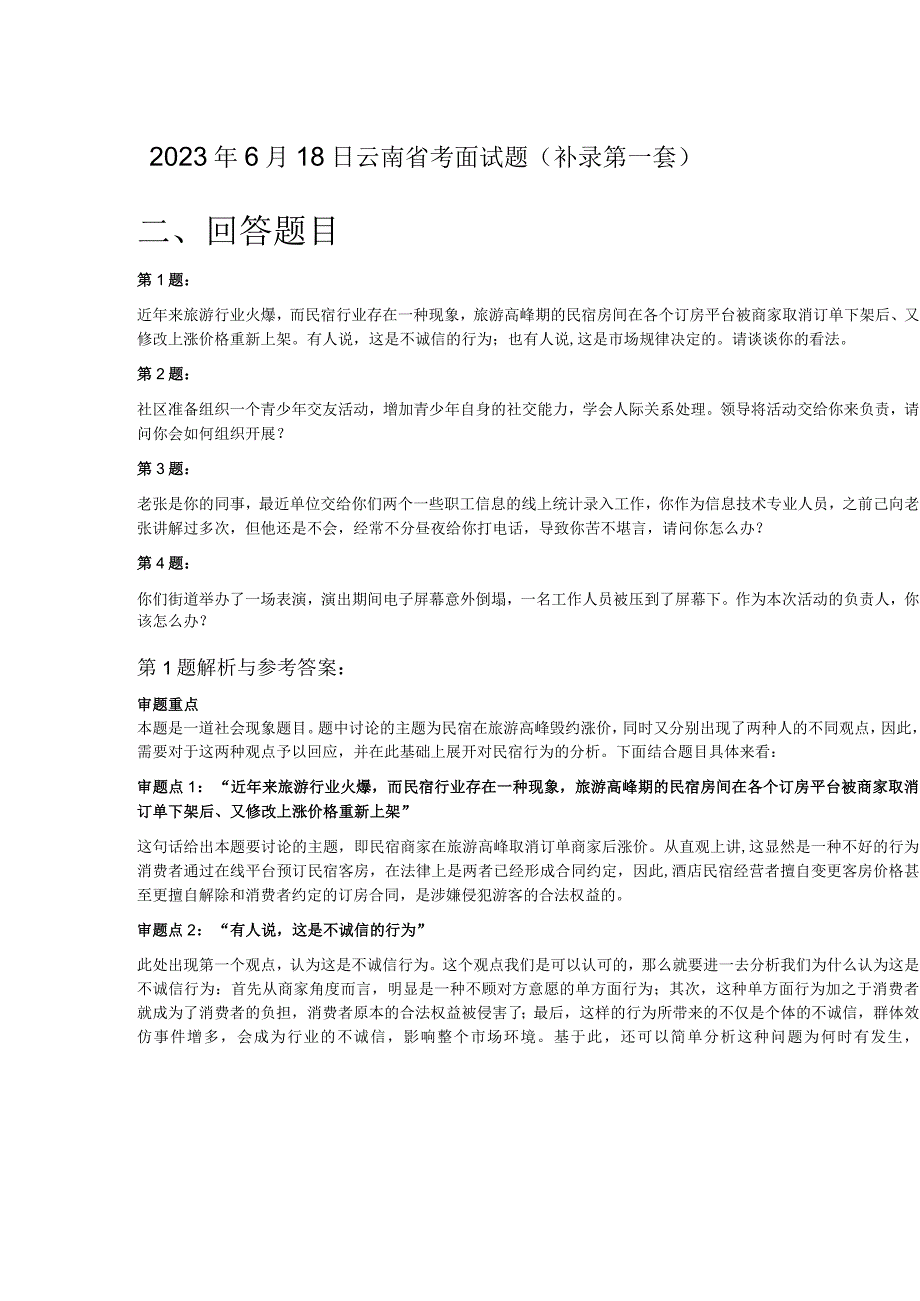 2023年6月18日云南省考面试题（补录第一套）

二、回答题目

第1题：

近年来旅游行业火爆，而民宿行业存在一种现象，旅游高峰期的民宿房间在各个订房平台被商家取消订单下架后、又修改上涨价格重新上架。有人说，这是不诚信的行为；也有人说,这是市场规律决定的。请谈谈你的看法。

第2题：

社区准备组织一个青少年交友活动，增加青少年自身的社交能力，学会人际关系处理。领导将活动交给你来负责，请问你会如何组织开展？

第3题：

老张是你的同事，最近单位交给你们两个一些职工信息的线上统计录入工作，你作为信息技术专业人员，之前已向老张讲解过多次，但他还是不会，经常不分昼夜给你打电话，导致你苦不堪言，请问你怎么办？

第4题：

你们街道举办了一场表演，演出期间电子屏幕意外倒塌，一名工作人员被压到了屏幕下。作为本次活动的负责人，你该怎么办？

第1题解析与参考答案：

审题重点
本题是一道社会现象题目。题中讨论的主题为民宿在旅游高峰毁约涨价，同时又分别出现了两种人的不同观点，因此，需要对于这两种观点予以回应，并在此基础上展开对民宿行为的分析。下面结合题目具体来看：

审题点1：“近年来旅游行业火爆，而民宿行业存在一种现象，旅游高峰期的民宿房间在各个订房平台被商家取消订单下架后、又修改上涨价格重新上架”

这句话给出本题要讨论的主题，即民宿商家在旅游高峰取消订单商家后涨价。从直观上讲,这显然是一种不好的行为消费者通过在线平台预订民宿客房，在法律上是两者已经形成合同约定，因此,酒店民宿经营者擅自变更客房价格甚至更擅自解除和消费者约定的订房合同，是涉嫌侵犯游客的合法权益的。

审题点2：“有人说，这是不诚信的行为”

此处出现第一个观点，认为这是不诚信行为。这个观点我们是可以认可的，那么就要进一去分析我们为什么认为这是不诚信行为：首先从商家角度而言，明显是一种不顾对方意愿的单方面行为；其次，这种单方面行为加之于消费者就成为了消费者的负担，消费者原本的合法权益被侵害了；最后，这样的行为所带来的不仅是个体的不诚信，群体效仿事件增多，会成为行业的不诚信，影响整个市场环境。基于此，还可以简单分析这种问题为何时有发生，